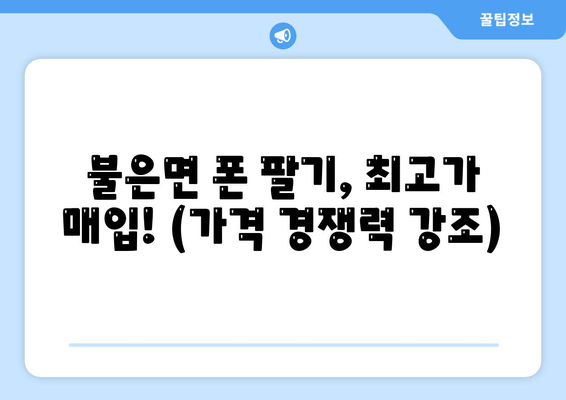 꿀팁정보

불은면 폰 팔기, 최고가 매입! (가격 경쟁력 강조)